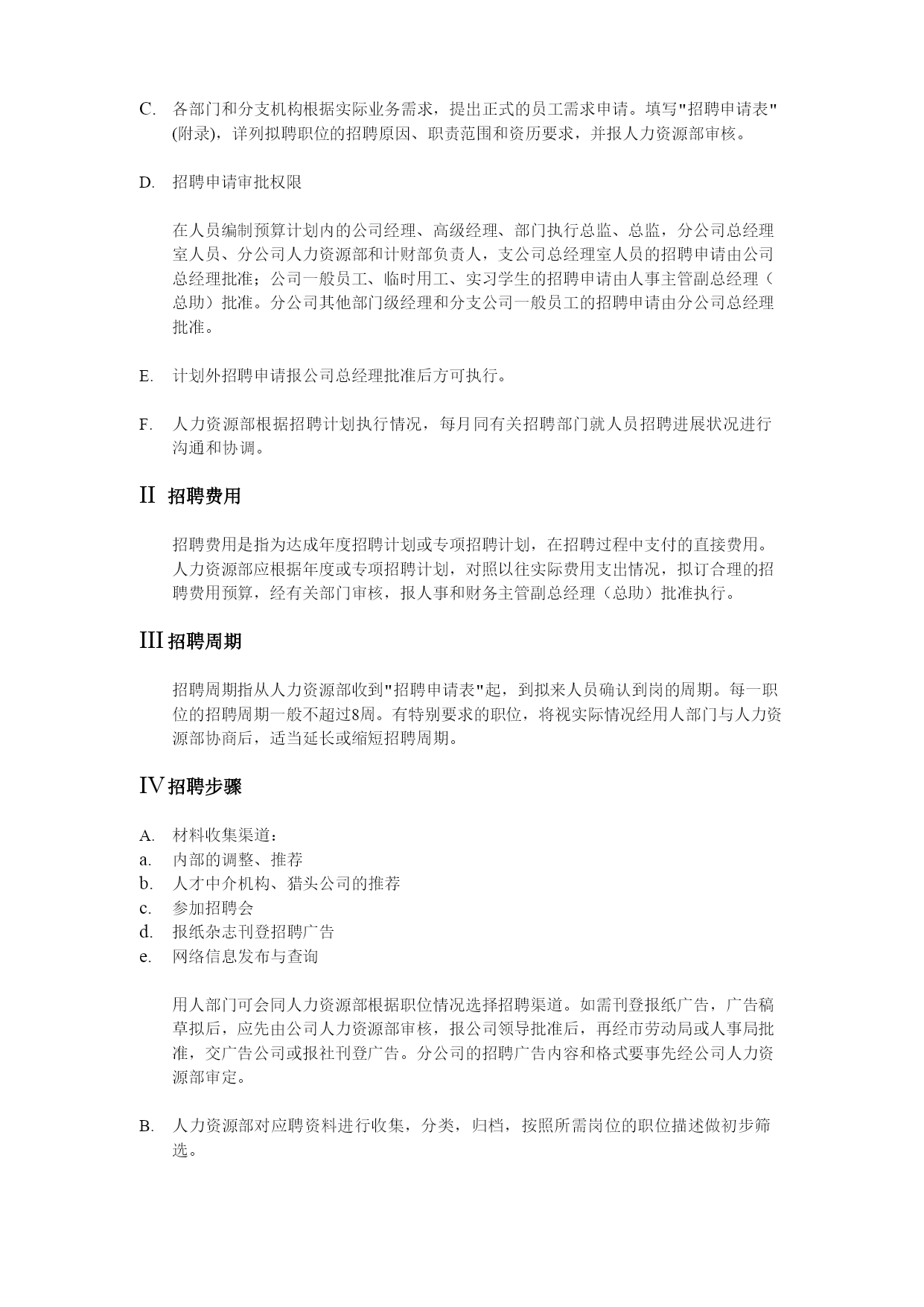 C. 各部门和分支机构根据实际业务需求，提出正式的员工需求申请。填写"招聘申请表"(附录)，详列拟聘职位的招聘原因、职责范围和资历要求，并报人力资源部审核。

D. 招聘申请审批权限

在人员编制预算计划内的公司经理、高级经理、部门执行总监、总监，分公司总经理室人员、分公司人力资源部和计财部负责人，支公司总经理室人员的招聘申请由公司总经理批准；公司一般员工、临时用工、实习学生的招聘申请由人事主管副总经理（总助）批准。分公司其他部门级经理和分支公司一般员工的招聘申请由分公司总经理批准。

E. 计划外招聘申请报公司总经理批准后方可执行。

F. 人力资源部根据招聘计划执行情况，每月同有关招聘部门就人员招聘进展状况进行沟通和协调。

II 招聘费用

招聘费用是指为达成年度招聘计划或专项招聘计划，在招聘过程中支付的直接费用。人力资源部应根据年度或专项招聘计划，对照以往实际费用支出情况，拟订合理的招聘费用预算，经有关部门审核，报人事和财务主管副总经理（总助）批准执行。

III 招聘周期

招聘周期指从人力资源部收到"招聘申请表"起，到拟来人员确认到岗的周期。每一职位的招聘周期一般不超过8周。有特别要求的职位，将视实际情况经用人部门与人力资源部协商后，适当延长或缩短招聘周期。

IV 招聘步骤

A. 材料收集渠道：
a. 内部的调整、推荐
b. 人才中介机构、猎头公司的推荐
c. 参加招聘会
d. 报纸杂志刊登招聘广告
e. 网络信息发布与查询

用人部门可会同人力资源部根据职位情况选择招聘渠道。如需刊登报纸广告，广告稿草拟后，应先由公司人力资源部审核，报公司领导批准后，再经市劳动局或人事局批准，交广告公司或报社刊登广告。分公司的招聘广告内容和格式要事先经公司人力资源部审定。

B. 人力资源部对应聘资料进行收集，分类，归档，按照所需岗位的职位描述做初步筛选。